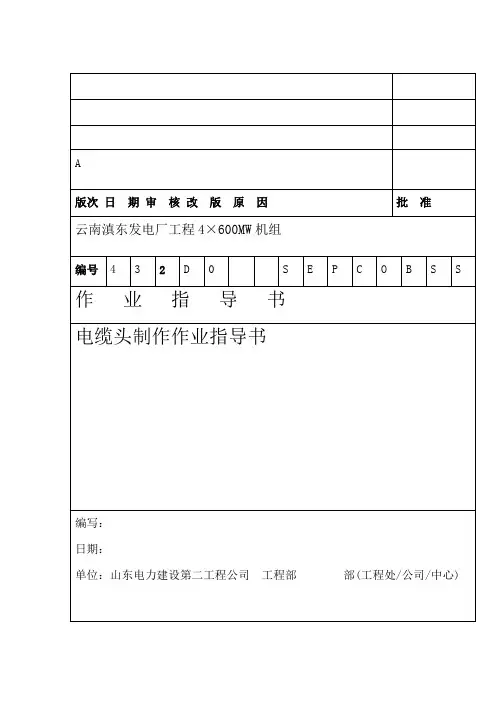 A

版次 日 期 审 核 改 版 原 因　批 准

云南滇东发电厂工程 4×600MW 机组

| 编号 | 4 | 3 | 2 | D | 0 | | | S | E | P | C | 0 | B | S | S |
|---|---|---|---|---|---|---|---|---|---|---|---|---|---|---|---|

作 业 指 导 书

电缆头制作作业指导书

编写：

日期：

单位：山东电力建设第二工程公司　工程部　　　部(工程处/公司/中心)